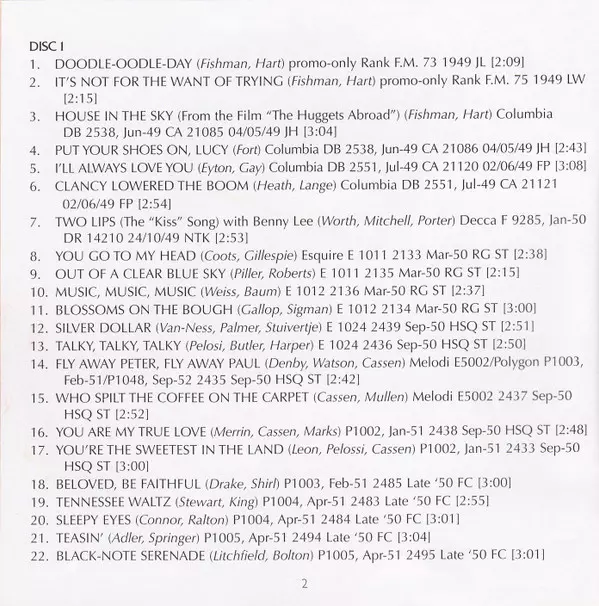 DISC I

1. DOODLE-OODLE-DAY (Fishman, Hart) promo-only Rank F.M. 73 1949 JL [2:09]
2. IT'S NOT FOR THE WANT OF TRYING (Fishman, Hart) promo-only Rank F.M. 75 1949 LW [2:15]
3. HOUSE IN THE SKY (From the Film "The Huggets Abroad") (Fishman, Hart) Columbia DB 2538, Jun-49 CA 21085 04/05/49 JH [3:04]
4. PUT YOUR SHOES ON, LUCY (Fort) Columbia DB 2538, Jun-49 CA 21086 04/05/49 JH [2:43]
5. I'LL ALWAYS LOVE YOU (Eyton, Gay) Columbia DB 2551, Jul-49 CA 21120 02/06/49 FP [3:08]
6. CLANCY LOWERED THE BOOM (Heath, Lange) Columbia DB 2551, Jul-49 CA 21121 02/06/49 FP [2:54]
7. TWO LIPS (The "Kiss" Song) with Benny Lee (Worth, Mitchell, Porter) Decca F 9285, Jan-50 DR 14210 24/10/49 NTK [2:53]
8. YOU GO TO MY HEAD (Coots, Gillespie) Esquire E 1011 2133 Mar-50 RG ST [2:38]
9. OUT OF A CLEAR BLUE SKY (Piller, Roberts) E 1011 2135 Mar-50 RG ST [2:15]
10. MUSIC, MUSIC, MUSIC (Weiss, Baum) E 1012 2136 Mar-50 RG ST [2:37]
11. BLOSSOMS ON THE BOUGH (Gallop, Sigman) E 1012 2134 Mar-50 RG ST [3:00]
12. SILVER DOLLAR (Van-Ness, Palmer, Stuivertje) E 1024 2439 Sep-50 HSQ ST [2:51]
13. TALKY, TALKY, TALKY (Pelosi, Butler, Harper) E 1024 2436 Sep-50 HSQ ST [2:50]
14. FLY AWAY PETER, FLY AWAY PAUL (Denby, Watson, Cassen) Melodi E5002/Polygon P1003, Feb-51/P1048, Sep-52 2435 Sep-50 HSQ ST [2:42]
15. WHO SPILT THE COFFEE ON THE CARPET (Cassen, Mullen) Melodi E5002 2437 Sep-50 HSQ ST [2:52]
16. YOU ARE MY TRUE LOVE (Merrin, Cassen, Marks) P1002, Jan-51 2438 Sep-50 HSQ ST [2:48]
17. YOU'RE THE SWEETEST IN THE LAND (Leon, Pelossi, Cassen) P1002, Jan-51 2433 Sep-50 HSQ ST [3:00]
18. BELOVED, BE FAITHFUL (Drake, Shirl) P1003, Feb-51 2485 Late '50 FC [3:00]
19. TENNESSEE WALTZ (Stewart, King) P1004, Apr-51 2483 Late '50 FC [2:55]
20. SLEEPY EYES (Connor, Ralton) P1004, Apr-51 2484 Late '50 FC [3:01]
21. TEASIN' (Adler, Springer) P1005, Apr-51 2494 Late '50 FC [3:04]
22. BLACK-NOTE SERENADE (Litchfield, Bolton) P1005, Apr-51 2495 Late '50 FC [3:01]

2